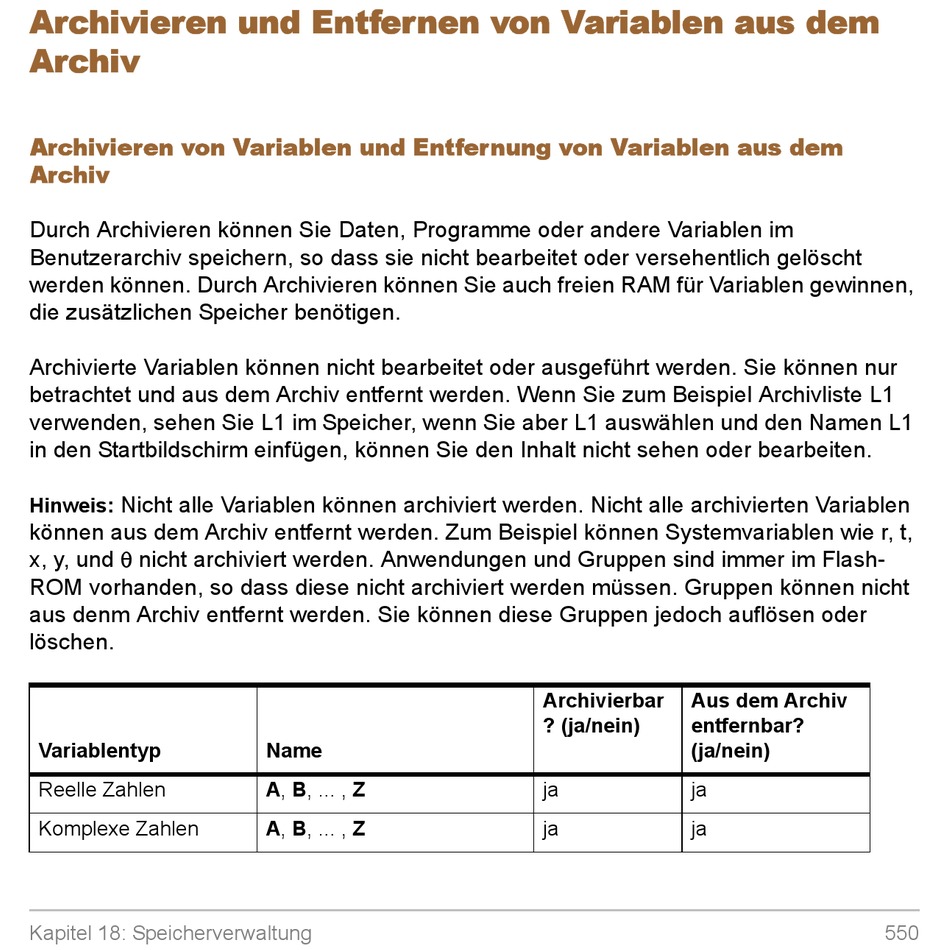 Archivieren und Entfernen von Variablen aus dem Archiv

Archivieren von Variablen und Entfernung von Variablen aus dem Archiv

Durch Archivieren können Sie Daten, Programme oder andere Variablen im Benutzerarchiv speichern, so dass sie nicht bearbeitet oder versehentlich gelöscht werden können. Durch Archivieren können Sie auch freien RAM für Variablen gewinnen, die zusätzlichen Speicher benötigen.

Archivierte Variablen können nicht bearbeitet oder ausgeführt werden. Sie können nur betrachtet und aus dem Archiv entfernt werden. Wenn Sie zum Beispiel Archivliste L1 verwenden, sehen Sie L1 im Speicher, wenn Sie aber L1 auswählen und den Namen L1 in den Startbildschirm einfügen, können Sie den Inhalt nicht sehen oder bearbeiten.

Hinweis: Nicht alle Variablen können archiviert werden. Nicht alle archivierten Variablen können aus dem Archiv entfernt werden. Zum Beispiel können Systemvariablen wie r, t, x, y, und θ nicht archiviert werden. Anwendungen und Gruppen sind immer im Flash-ROM vorhanden, so dass diese nicht archiviert werden müssen. Gruppen können nicht aus denm Archiv entfernt werden. Sie können diese Gruppen jedoch auflösen oder löschen.

| Variablentyp | Name | Archivierbar ? (ja/nein) | Aus dem Archiv entfernbar? (ja/nein) |
|---|---|---|---|
| Reelle Zahlen | A, B, ... , Z | ja | ja |
| Komplexe Zahlen | A, B, ... , Z | ja | ja |

Kapitel 18: Speicherverwaltung 550